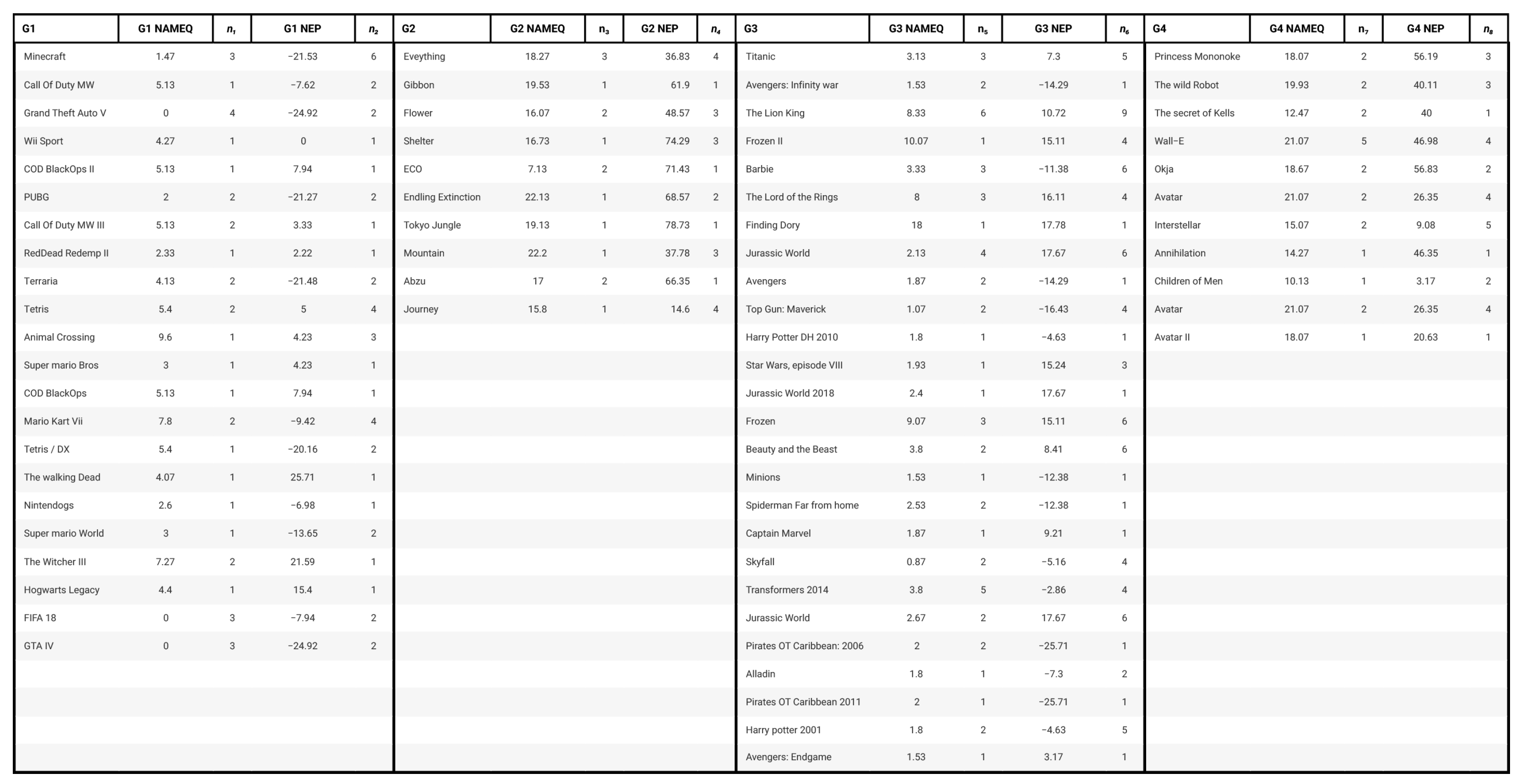 | G1 | G1 NAMEQ | $n_1$ | G1 NEP | $n_2$ | G2 | G2 NAMEQ | $n_3$ | G2 NEP | $n_4$ | G3 | G3 NAMEQ | $n_5$ | G3 NEP | $n_6$ | G4 | G4 NAMEQ | $n_7$ | G4 NEP | $n_8$ |
|---|---|---|---|---|---|---|---|---|---|---|---|---|---|---|---|---|---|---|---|
| Minecraft | 1.47 | 3 | −21.53 | 6 | Eveything | 18.27 | 3 | 36.83 | 4 | Titanic | 3.13 | 3 | 7.3 | 5 | Princess Mononoke | 18.07 | 2 | 56.19 | 3 |
| Call Of Duty MW | 5.13 | 1 | −7.62 | 2 | Gibbon | 19.53 | 1 | 61.9 | 1 | Avengers: Infinity war | 1.53 | 2 | −14.29 | 1 | The wild Robot | 19.93 | 2 | 40.11 | 3 |
| Grand Theft Auto V | 0 | 4 | −24.92 | 2 | Flower | 16.07 | 2 | 48.57 | 3 | The Lion King | 8.33 | 6 | 10.72 | 9 | The secret of Kells | 12.47 | 2 | 40 | 1 |
| Wii Sport | 4.27 | 1 | 0 | 1 | Shelter | 16.73 | 1 | 74.29 | 3 | Frozen II | 10.07 | 1 | 15.11 | 4 | Wall−E | 21.07 | 5 | 46.98 | 4 |
| COD BlackOps II | 5.13 | 1 | 7.94 | 1 | ECO | 7.13 | 2 | 71.43 | 1 | Barbie | 3.33 | 3 | −11.38 | 6 | Okja | 18.67 | 2 | 56.83 | 2 |
| PUBG | 2 | 2 | −21.27 | 2 | Endling Extinction | 22.13 | 1 | 68.57 | 2 | The Lord of the Rings | 8 | 3 | 16.11 | 4 | Avatar | 21.07 | 2 | 26.35 | 4 |
| Call Of Duty MW III | 5.13 | 2 | 3.33 | 1 | Tokyo Jungle | 19.13 | 1 | 78.73 | 1 | Finding Dory | 18 | 1 | 17.78 | 1 | Interstellar | 15.07 | 2 | 9.08 | 5 |
| RedDead Redemp II | 2.33 | 1 | 2.22 | 1 | Mountain | 22.2 | 1 | 37.78 | 3 | Jurassic World | 2.13 | 4 | 17.67 | 6 | Annihilation | 14.27 | 1 | 46.35 | 1 |
| Terraria | 4.13 | 2 | −21.48 | 2 | Abzu | 17 | 2 | 66.35 | 1 | Avengers | 1.87 | 2 | −14.29 | 1 | Children of Men | 10.13 | 1 | 3.17 | 2 |
| Tetris | 5.4 | 2 | 5 | 4 | Journey | 15.8 | 1 | 14.6 | 4 | Top Gun: Maverick | 1.07 | 2 | −16.43 | 4 | Avatar | 21.07 | 2 | 26.35 | 4 |
| Animal Crossing | 9.6 | 1 | 4.23 | 3 | | | | | | Harry Potter DH 2010 | 1.8 | 1 | −4.63 | 1 | Avatar II | 18.07 | 1 | 20.63 | 1 |
| Super mario Bros | 3 | 1 | 4.23 | 1 | | | | | | Star Wars, episode VIII | 1.93 | 1 | 15.24 | 3 | | | | | |
| COD BlackOps | 5.13 | 1 | 7.94 | 1 | | | | | | Jurassic World 2018 | 2.4 | 1 | 17.67 | 1 | | | | | |
| Mario Kart Vii | 7.8 | 2 | −9.42 | 4 | | | | | | Frozen | 9.07 | 3 | 15.11 | 6 | | | | | |
| Tetris / DX | 5.4 | 1 | −20.16 | 2 | | | | | | Beauty and the Beast | 3.8 | 2 | 8.41 | 6 | | | | | |
| The walking Dead | 4.07 | 1 | 25.71 | 1 | | | | | | Minions | 1.53 | 1 | −12.38 | 1 | | | | | |
| Nintendogs | 2.6 | 1 | −6.98 | 1 | | | | | | Spiderman Far from home | 2.53 | 2 | −12.38 | 1 | | | | | |
| Super mario World | 3 | 1 | −13.65 | 2 | | | | | | Captain Marvel | 1.87 | 1 | 9.21 | 1 | | | | | |
| The Witcher III | 7.27 | 2 | 21.59 | 1 | | | | | | Skyfall | 0.87 | 2 | −5.16 | 4 | | | | | |
| Hogwarts Legacy | 4.4 | 1 | 15.4 | 1 | | | | | | Transformers 2014 | 3.8 | 5 | −2.86 | 4 | | | | | |
| FIFA 18 | 0 | 3 | −7.94 | 2 | | | | | | Jurassic World | 2.67 | 2 | 17.67 | 6 | | | | | |
| GTA IV | 0 | 3 | −24.92 | 2 | | | | | | Pirates OT Caribbean: 2006 | 2 | 2 | −25.71 | 1 | | | | | |
| | | | | | | | | | | Alladin | 1.8 | 1 | −7.3 | 2 | | | | | |
| | | | | | | | | | | Pirates OT Caribbean 2011 | 2 | 1 | −25.71 | 1 | | | | | |
| | | | | | | | | | | Harry potter 2001 | 1.8 | 2 | −4.63 | 5 | | | | | |
| | | | | | | | | | | Avengers: Endgame | 1.53 | 1 | 3.17 | 1 | | | | | |